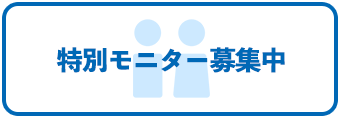 特別モニター募集中